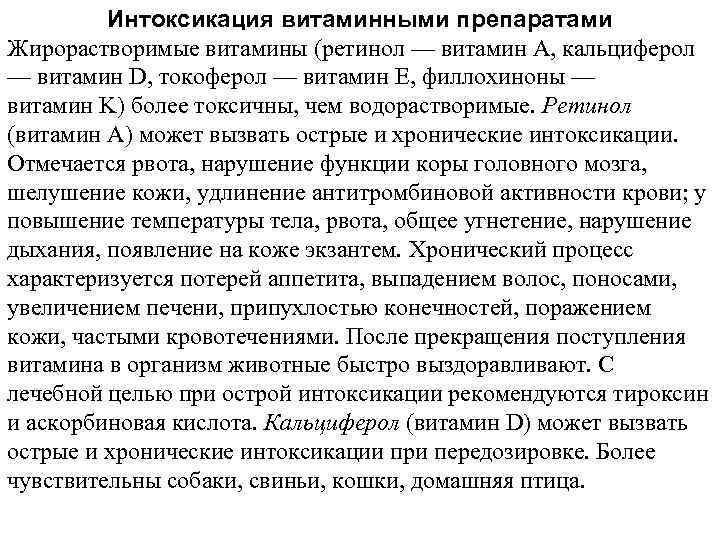 Интоксикация витаминными препаратами

Жирорастворимые витамины (ретинол — витамин А, кальциферол — витамин D, токоферол — витамин Е, филлохиноны — витамин К) более токсичны, чем водорастворимые. Ретинол (витамин А) может вызвать острые и хронические интоксикации. Отмечается рвота, нарушение функции коры головного мозга, шелушение кожи, удлинение антитромбиновой активности крови; у повышение температуры тела, рвота, общее угнетение, нарушение дыхания, появление на коже экзантем. Хронический процесс характеризуется потерей аппетита, выпадением волос, поносами, увеличением печени, припухлостью конечностей, поражением кожи, частыми кровотечениями. После прекращения поступления витамина в организм животные быстро выздоравливают. С лечебной целью при острой интоксикации рекомендуются тироксин и аскорбиновая кислота. Кальциферол (витамин D) может вызвать острые и хронические интоксикации при передозировке. Более чувствительны собаки, свиньи, кошки, домашняя птица.